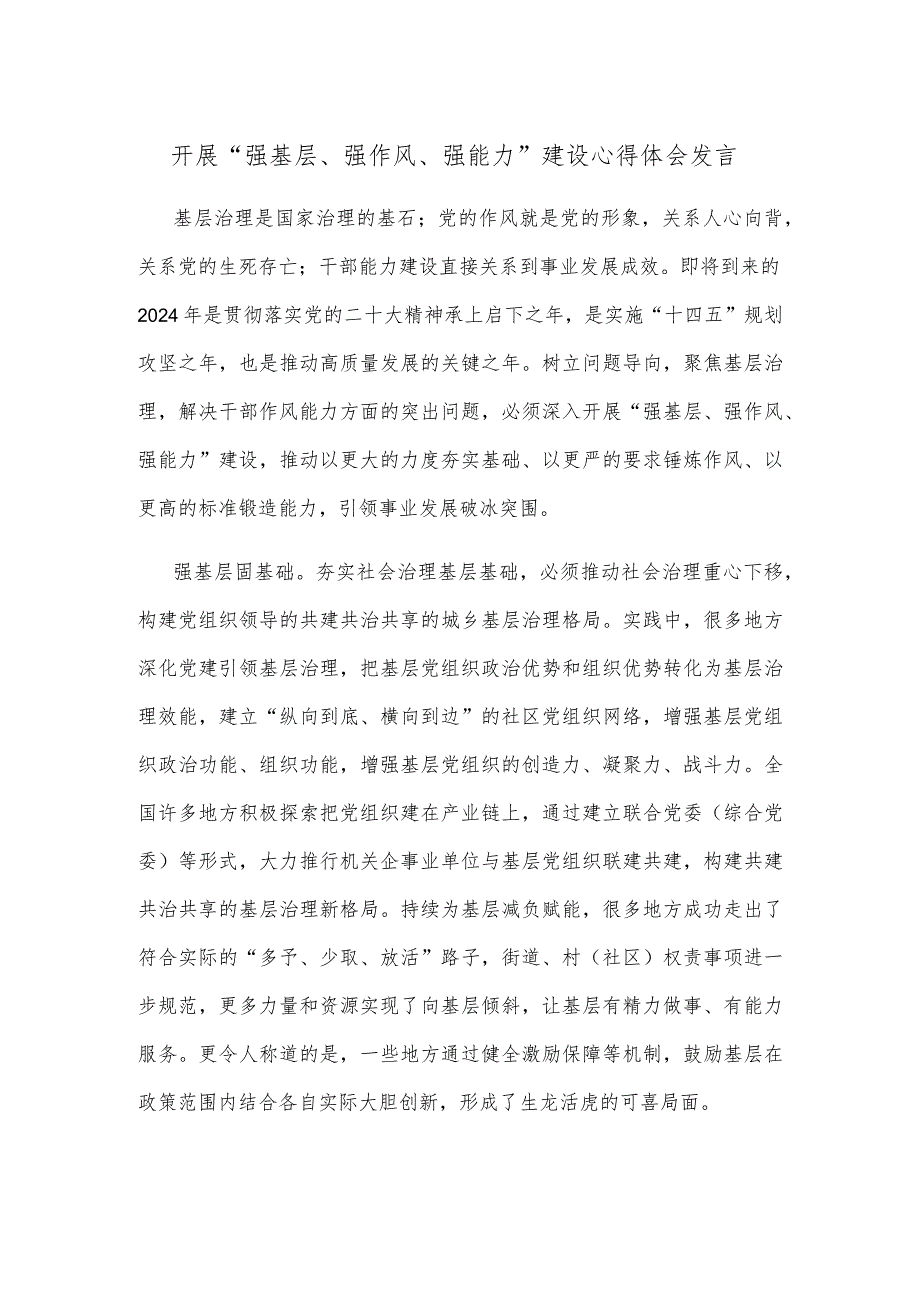 开展“强基层、强作风、强能力”建设心得体会发言

基层治理是国家治理的基石；党的作风就是党的形象，关系人心向背，关系党的生死存亡；干部能力建设直接关系到事业发展成效。即将到来的2024年是贯彻落实党的二十大精神承上启下之年，是实施“十四五”规划攻坚之年，也是推动高质量发展的关键之年。树立问题导向，聚焦基层治理，解决干部作风能力方面的突出问题，必须深入开展“强基层、强作风、强能力”建设，推动以更大的力度夯实基础、以更严的要求锤炼作风、以更高的标准锻造能力，引领事业发展破冰突围。

强基层固基础。夯实社会治理基层基础，必须推动社会治理重心下移，构建党组织领导的共建共治共享的城乡基层治理格局。实践中，很多地方深化党建引领基层治理，把基层党组织政治优势和组织优势转化为基层治理效能，建立“纵向到底、横向到边”的社区党组织网络，增强基层党组织政治功能、组织功能，增强基层党组织的创造力、凝聚力、战斗力。全国许多地方积极探索把党组织建在产业链上，通过建立联合党委（综合党委）等形式，大力推行机关企事业单位与基层党组织联建共建，构建共建共治共享的基层治理新格局。持续为基层减负赋能，很多地方成功走出了符合实际的“多予、少取、放活”路子，街道、村（社区）权责事项进一步规范，更多力量和资源实现了向基层倾斜，让基层有精力做事、有能力服务。更令人称道的是，一些地方通过健全激励保障等机制，鼓励基层在政策范围内结合各自实际大胆创新，形成了生龙活虎的可喜局面。